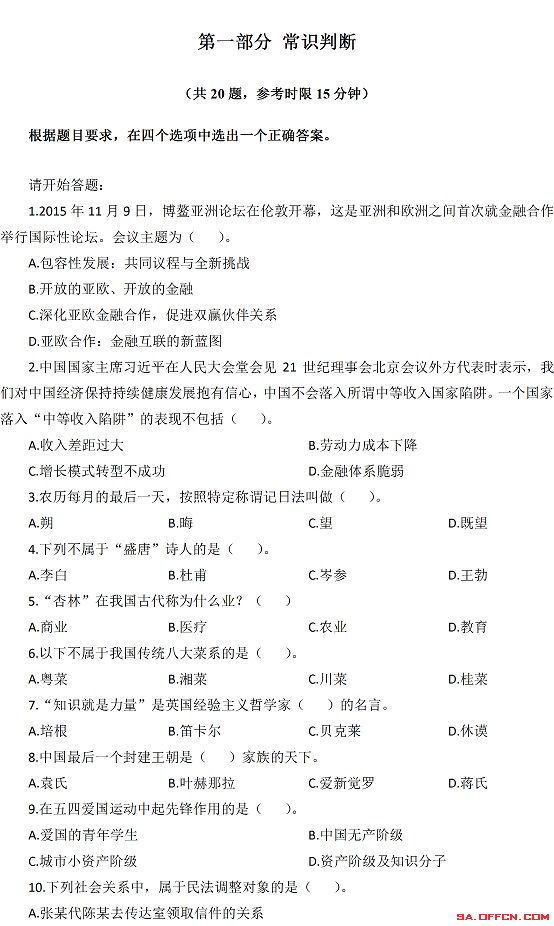 第一部分 常识判断

（共 20 题，参考时限 15 分钟）

根据题目要求，在四个选项中选出一个正确答案。

请开始答题：

1.2015 年 11 月 9 日，博鳌亚洲论坛在伦敦开幕，这是亚洲和欧洲之间首次就金融合作举行国际性论坛。会议主题为（ ）。

A.包容性发展：共同议程与全新挑战

B.开放的亚欧、开放的金融

C.深化亚欧金融合作，促进双赢伙伴关系

D.亚欧合作：金融互联的新蓝图

2.中国国家主席习近平在人民大会堂会见 21 世纪理事会北京会议外方代表时表示，我们对中国经济保持持续健康发展抱有信心，中国不会落入所谓中等收入国家陷阱。一个国家落入“中等收入陷阱”的表现不包括（ ）。

A.收入差距过大

B.劳动力成本下降

C.增长模式转型不成功

D.金融体系脆弱

3.农历每月的最后一天，按照特定称谓记日法叫做（ ）。

A.朔

B.晦

C.望

D.既望

4.下列不属于“盛唐”诗人的是（ ）。

A.李白

B.杜甫

C.岑参

D.王勃

5.“杏林”在我国古代称为什么业？（ ）

A.商业

B.医疗

C.农业

D.教育

6.以下不属于我国传统八大菜系的是（ ）。

A.粤菜

B.湘菜

C.川菜

D.桂菜

7.“知识就是力量”是英国经验主义哲学家（ ）的名言。

A.培根

B.笛卡尔

C.贝克莱

D.休谟

8.中国最后一个封建王朝是（ ）家族的天下。

A.袁氏

B.叶赫那拉

C.爱新觉罗

D.蒋氏

9.在五四爱国运动中起先锋作用的是（ ）。

A.爱国的青年学生

B.中国无产阶级

C.城市小资产阶级

D.资产阶级及知识分子

10.下列社会关系中，属于民法调整对象的是（ ）。

A.张某代陈某去传达室领取信件的关系

SA.OFFCN.COM